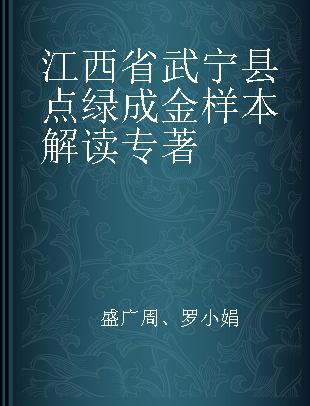 江西省武宁县点绿成金样本解读专著

盛广周、罗小娟